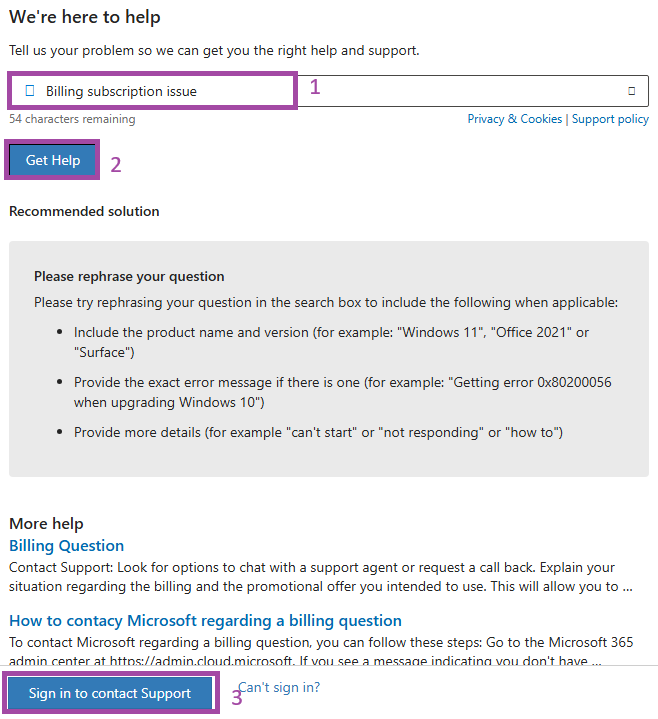 We're here to help

Tell us your problem so we can get you the right help and support.

Billing subscription issue

1

54 characters remaining

Privacy & Cookies | Support policy

Get Help

2

Recommended solution

Please rephrase your question

Please try rephrasing your question in the search box to include the following when applicable:

- Include the product name and version (for example: "Windows 11", "Office 2021" or "Surface")
- Provide the exact error message if there is one (for example: "Getting error 0x80200056 when upgrading Windows 10")
- Provide more details (for example "can't start" or "not responding" or "how to")

More help

Billing Question

Contact Support: Look for options to chat with a support agent or request a call back. Explain your situation regarding the billing and the promotional offer you intended to use. This will allow you to ...

How to contacy Microsoft regarding a billing question

To contact Microsoft regarding a billing question, you can follow these steps: Go to the Microsoft 365 admin center at https://admin.cloud.microsoft. If you see a message indicating you don't have ...

Sign in to contact Support

3

Can't sign in?